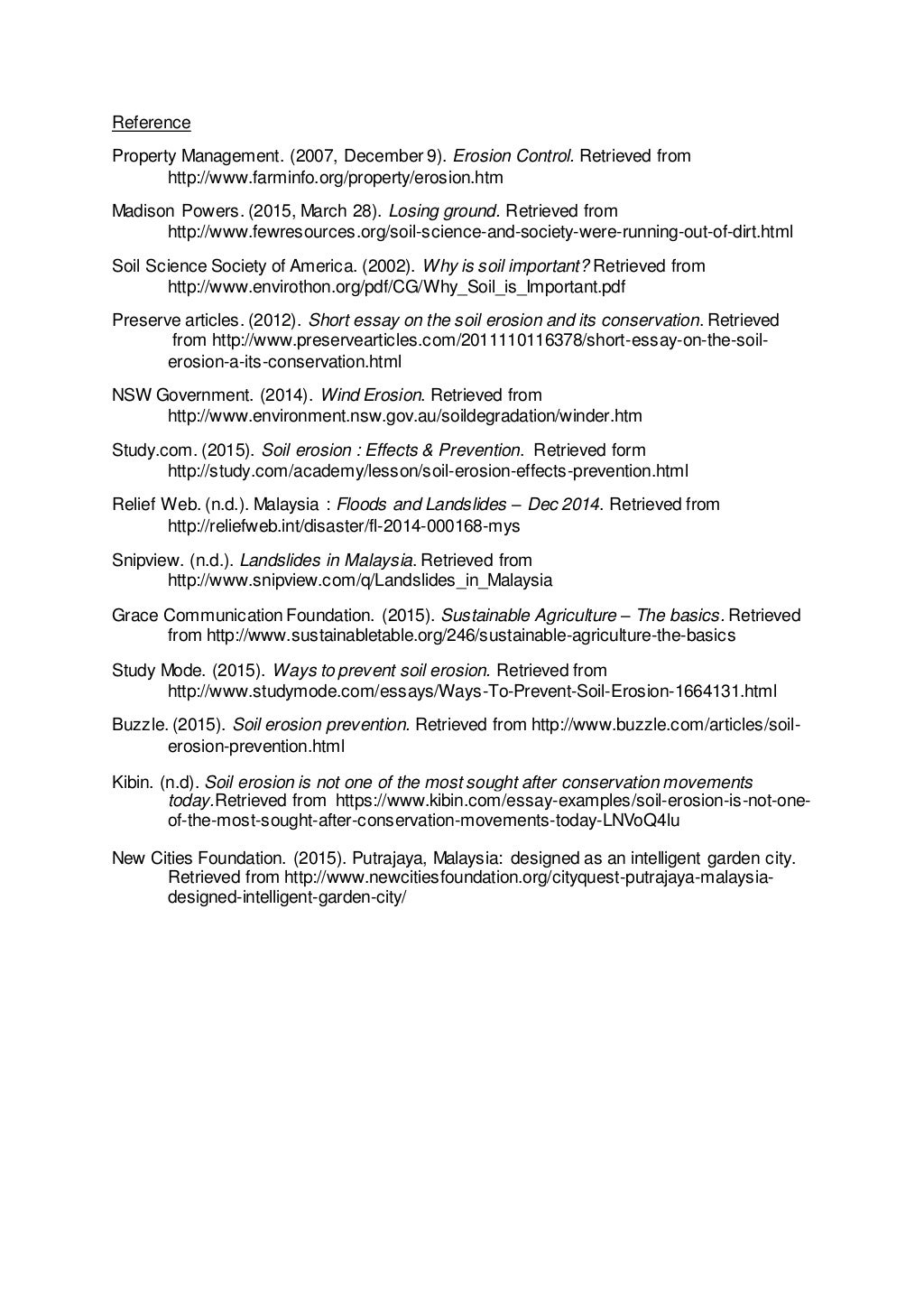 Reference

Property Management. (2007, December 9). Erosion Control. Retrieved from http://www.farminfo.org/property/erosion.htm

Madison Powers. (2015, March 28). Losing ground. Retrieved from http://www.fewresources.org/soil-science-and-society-were-running-out-of-dirt.html

Soil Science Society of America. (2002). Why is soil important? Retrieved from http://www.envirothon.org/pdf/CG/Why_Soil_is_Important.pdf

Preserve articles. (2012). Short essay on the soil erosion and its conservation. Retrieved from http://www.preservearticles.com/2011110116378/short-essay-on-the-soil-erosion-a-its-conservation.html

NSW Government. (2014). Wind Erosion. Retrieved from http://www.environment.nsw.gov.au/soildegradation/winder.htm

Study.com. (2015). Soil erosion : Effects & Prevention. Retrieved form http://study.com/academy/lesson/soil-erosion-effects-prevention.html

Relief Web. (n.d.). Malaysia : Floods and Landslides – Dec 2014. Retrieved from http://reliefweb.int/disaster/fl-2014-000168-mys

Snipview. (n.d.). Landslides in Malaysia. Retrieved from http://www.snipview.com/q/Landslides_in_Malaysia

Grace Communication Foundation. (2015). Sustainable Agriculture – The basics. Retrieved from http://www.sustainabletable.org/246/sustainable-agriculture-the-basics

Study Mode. (2015). Ways to prevent soil erosion. Retrieved from http://www.studymode.com/essays/Ways-To-Prevent-Soil-Erosion-1664131.html

Buzzle. (2015). Soil erosion prevention. Retrieved from http://www.buzzle.com/articles/soil-erosion-prevention.html

Kibin. (n.d). Soil erosion is not one of the most sought after conservation movements today.Retrieved from https://www.kibin.com/essay-examples/soil-erosion-is-not-one-of-the-most-sought-after-conservation-movements-today-LNVoQ4lu

New Cities Foundation. (2015). Putrajaya, Malaysia: designed as an intelligent garden city. Retrieved from http://www.newcitiesfoundation.org/cityquest-putrajaya-malaysia-designed-intelligent-garden-city/